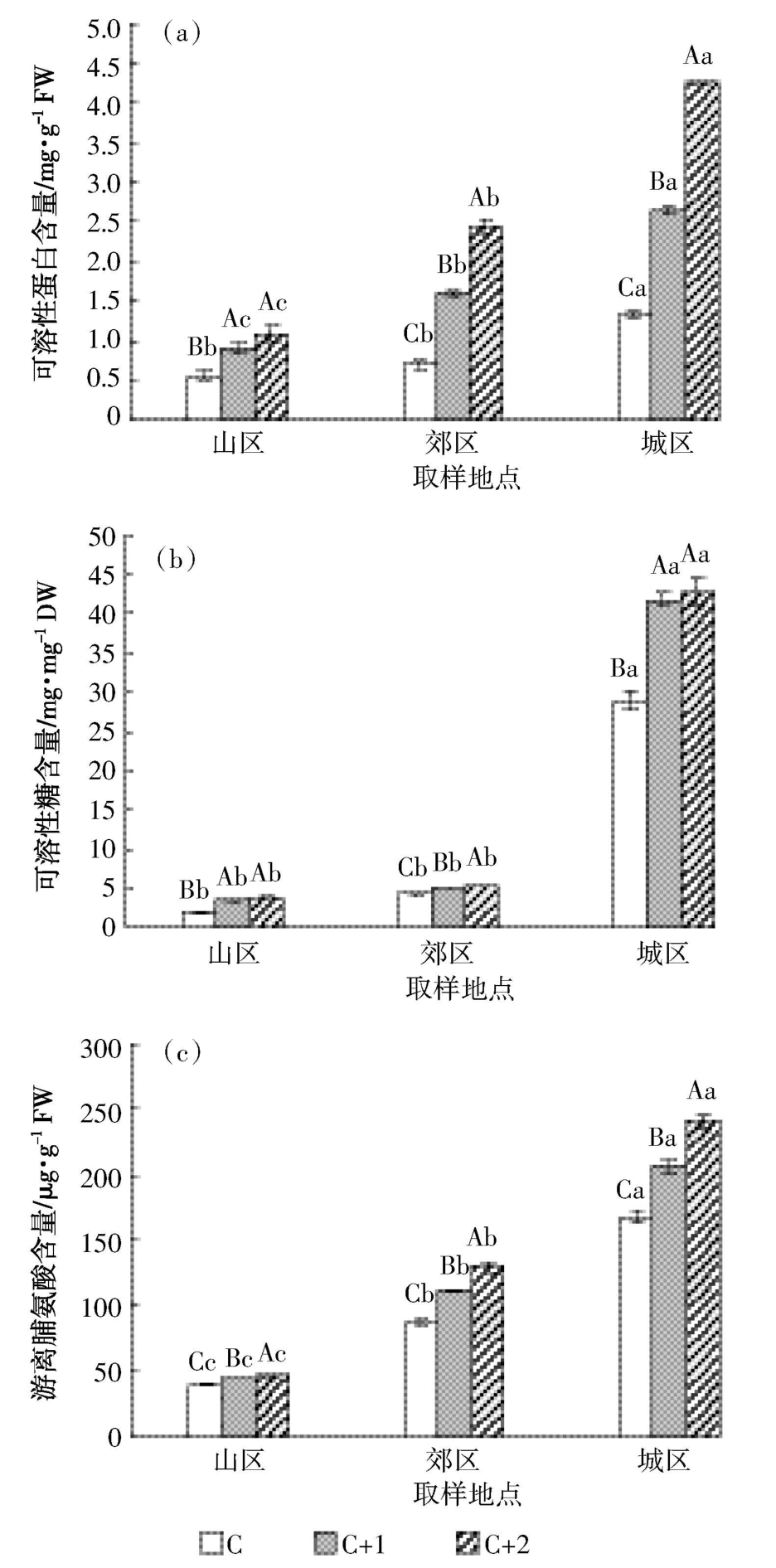 (a)

可溶性蛋白含量/mg·g$^{-1}$ FW

5.0
4.5
4.0
3.5
3.0
2.5
2.0
1.5
1.0
0.5
0

Bb Ac Ac
Cb Bb Ab
Ca Ba Aa

山区 郊区 城区
取样地点

(b)

可溶性糖含量/mg·mg$^{-1}$ DW

50
45
40
35
30
25
20
15
10
5
0

Bb Ab Ab
Cb Bb Ab
Ba Aa Aa

山区 郊区 城区
取样地点

(c)

游离脯氨酸含量/μg·g$^{-1}$ FW

300
250
200
150
100
50
0

Cc Bc Ac
Cb Bb Ab
Ca Ba Aa

山区 郊区 城区
取样地点

C C+1 C+2